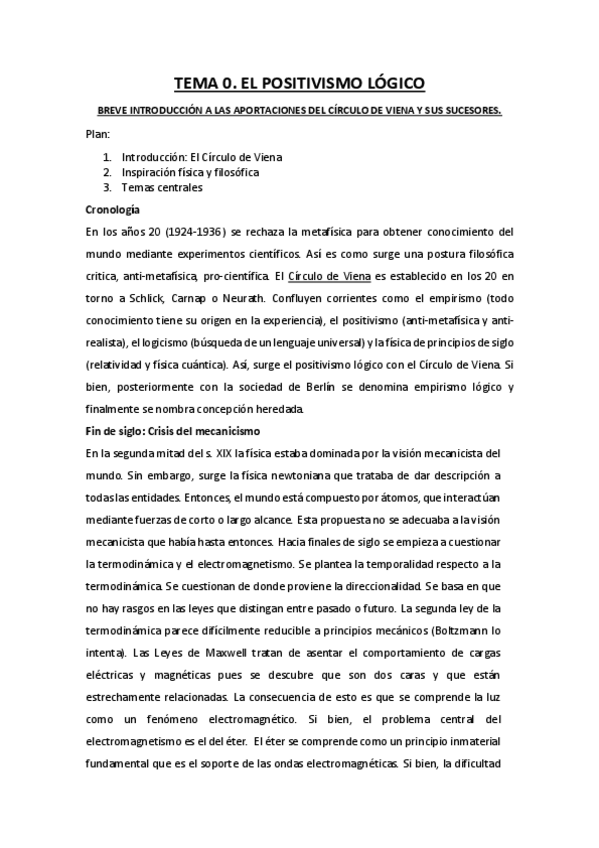 TEMA 0. EL POSITIVISMO LÓGICO

BREVE INTRODUCCIÓN A LAS APORTACIONES DEL CÍRCULO DE VIENA Y SUS SUCESORES.

Plan:

1. Introducción: El Círculo de Viena
2. Inspiración física y filosófica
3. Temas centrales

Cronología

En los años 20 (1924-1936) se rechaza la metafísica para obtener conocimiento del mundo mediante experimentos científicos. Así es como surge una postura filosófica critica, anti-metafísica, pro-científica. El Círculo de Viena es establecido en los 20 en torno a Schlick, Carnap o Neurath. Confluyen corrientes como el empirismo (todo conocimiento tiene su origen en la experiencia), el positivismo (anti-metafísica y anti-realista), el logicismo (búsqueda de un lenguaje universal) y la física de principios de siglo (relatividad y física cuántica). Así, surge el positivismo lógico con el Círculo de Viena. Si bien, posteriormente con la sociedad de Berlín se denomina empirismo lógico y finalmente se nombra concepción heredada.

Fin de siglo: Crisis del mecanicismo

En la segunda mitad del s. XIX la física estaba dominada por la visión mecanicista del mundo. Sin embargo, surge la física newtoniana que trataba de dar descripción a todas las entidades. Entonces, el mundo está compuesto por átomos, que interactúan mediante fuerzas de corto o largo alcance. Esta propuesta no se adecuaba a la visión mecanicista que había hasta entonces. Hacia finales de siglo se empieza a cuestionar la termodinámica y el electromagnetismo. Se plantea la temporalidad respecto a la termodinámica. Se cuestionan de donde proviene la direccionalidad. Se basa en que no hay rasgos en las leyes que distingan entre pasado o futuro. La segunda ley de la termodinámica parece difícilmente reducible a principios mecánicos (Boltzmann lo intenta). Las Leyes de Maxwell tratan de asentar el comportamiento de cargas eléctricas y magnéticas pues se descubre que son dos caras y que están estrechamente relacionadas. La consecuencia de esto es que se comprende la luz como un fenómeno electromagnético. Si bien, el problema central del electromagnetismo es el del éter. El éter se comprende como un principio inmaterial fundamental que es el soporte de las ondas electromagnéticas. Si bien, la dificultad